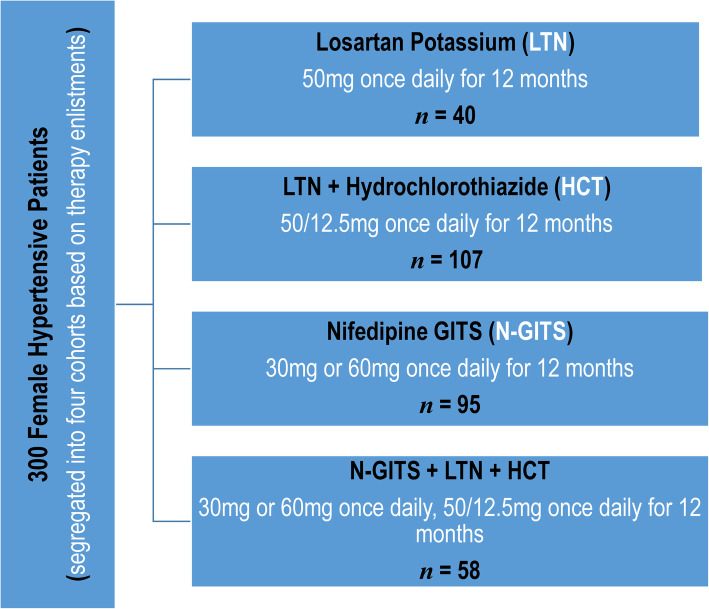 300 Female Hypertensive Patients
(segregated into four cohorts based on therapy enlistments)

Losartan Potassium (LTN)
50mg once daily for 12 months
$n$ = 40

LTN + Hydrochlorothiazide (HCT)
50/12.5mg once daily for 12 months
$n$ = 107

Nifedipine GITS (N-GITS)
30mg or 60mg once daily for 12 months
$n$ = 95

N-GITS + LTN + HCT
30mg or 60mg once daily, 50/12.5mg once daily for 12 months
$n$ = 58